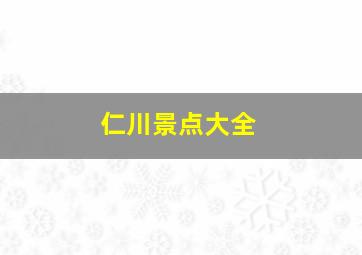 仁川景点大全